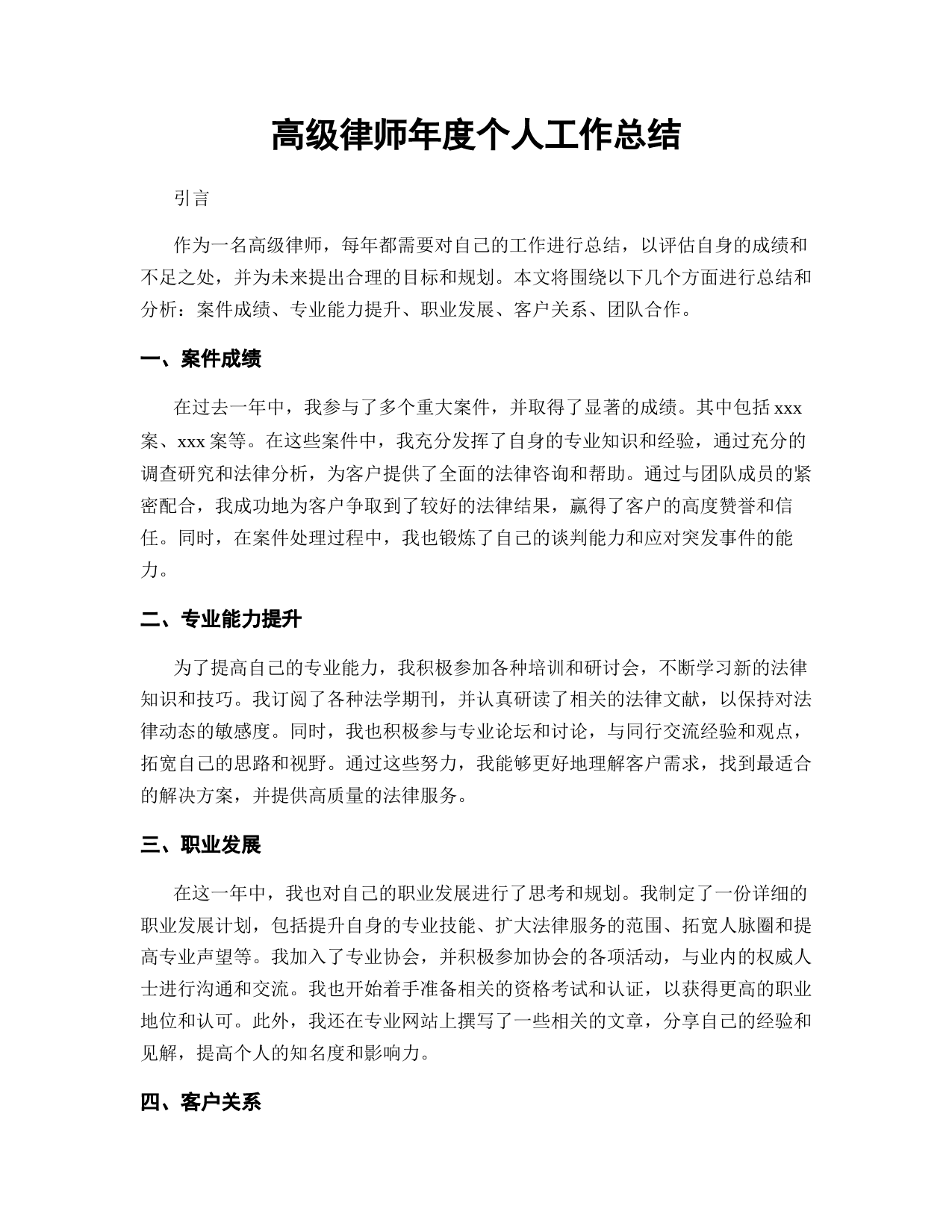 高级律师年度个人工作总结

引言

作为一名高级律师，每年都需要对自己的工作进行总结，以评估自身的成绩和不足之处，并为未来提出合理的目标和规划。本文将围绕以下几个方面进行总结和分析：案件成绩、专业能力提升、职业发展、客户关系、团队合作。

一、案件成绩

在过去一年中，我参与了多个重大案件，并取得了显著的成绩。其中包括 xxx 案、xxx 案等。在这些案件中，我充分发挥了自身的专业知识和经验，通过充分的调查研究和法律分析，为客户提供了全面的法律咨询和帮助。通过与团队成员的紧密配合，我成功地为客户争取到了较好的法律结果，赢得了客户的高度赞誉和信任。同时，在案件处理过程中，我也锻炼了自己的谈判能力和应对突发事件的能力。

二、专业能力提升

为了提高自己的专业能力，我积极参加各种培训和研讨会，不断学习新的法律知识和技巧。我订阅了各种法学期刊，并认真研读了相关的法律文献，以保持对法律动态的敏感度。同时，我也积极参与专业论坛和讨论，与同行交流经验和观点，拓宽自己的思路和视野。通过这些努力，我能够更好地理解客户需求，找到最适合的解决方案，并提供高质量的法律服务。

三、职业发展

在这一年中，我也对自己的职业发展进行了思考和规划。我制定了一份详细的职业发展计划，包括提升自身的专业技能、扩大法律服务的范围、拓宽人脉圈和提高专业声望等。我加入了专业协会，并积极参加协会的各项活动，与业内的权威人士进行沟通和交流。我也开始着手准备相关的资格考试和认证，以获得更高的职业地位和认可。此外，我还在专业网站上撰写了一些相关的文章，分享自己的经验和见解，提高个人的知名度和影响力。

四、客户关系